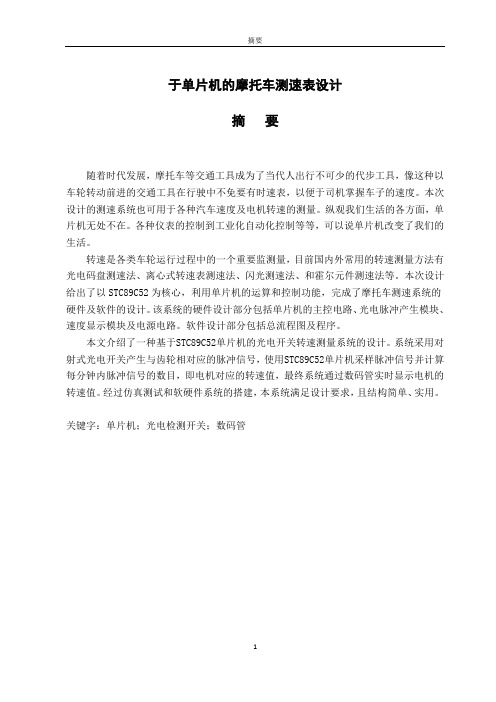 摘要

于单片机的摩托车测速表设计

摘　要

随着时代发展，摩托车等交通工具成为了当代人出行不可少的代步工具，像这种以车轮转动前进的交通工具在行驶中不免要有时速表，以便于司机掌握车子的速度。本次设计的测速系统也可用于各种汽车速度及电机转速的测量。纵观我们生活的各方面，单片机无处不在。各种仪表的控制到工业化自动化控制等等，可以说单片机改变了我们的生活。

转速是各类车轮运行过程中的一个重要监测量，目前国内外常用的转速测量方法有光电码盘测速法、离心式转速表测速法、闪光测速法、和霍尔元件测速法等。本次设计给出了以 STC89C52 为核心，利用单片机的运算和控制功能，完成了摩托车测速系统的硬件及软件的设计。该系统的硬件设计部分包括单片机的主控电路、光电脉冲产生模块、速度显示模块及电源电路。软件设计部分包括总流程图及程序。

本文介绍了一种基于STC89C52单片机的光电开关转速测量系统的设计。系统采用对射式光电开关产生与齿轮相对应的脉冲信号，使用STC89C52单片机采样脉冲信号并计算每分钟内脉冲信号的数目，即电机对应的转速值，最终系统通过数码管实时显示电机的转速值。经过仿真测试和软硬件系统的搭建，本系统满足设计要求，且结构简单、实用。

关键字：单片机；光电检测开关；数码管

1